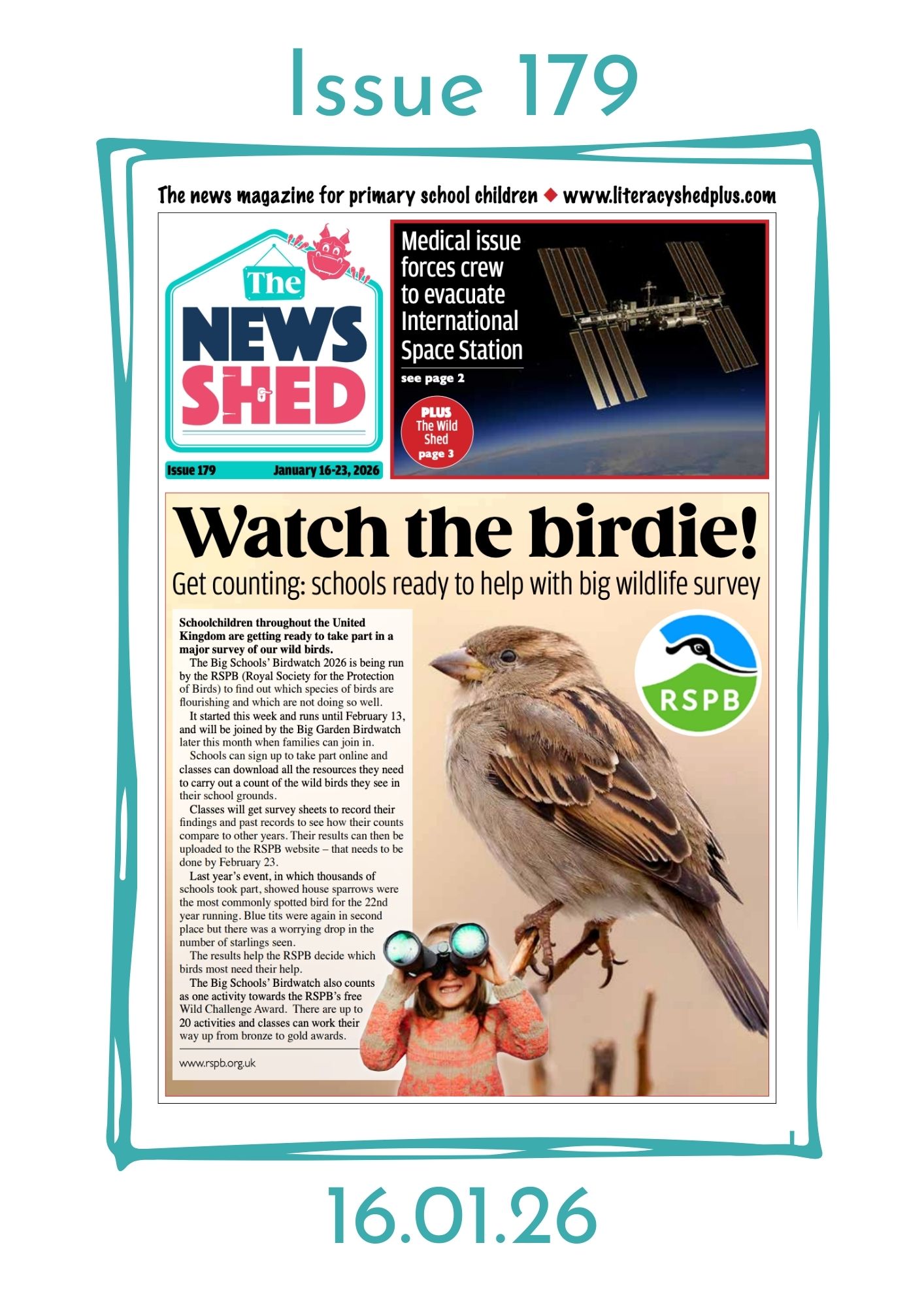 Issue 179

The news magazine for primary school children ◆ www.literacyshedplus.com

The NEWS SHED

Issue 179 January 16-23, 2026

Medical issue forces crew to evacuate International Space Station

see page 2

PLUS The Wild Shed page 3

Watch the birdie!

Get counting: schools ready to help with big wildlife survey

Schoolchildren throughout the United Kingdom are getting ready to take part in a major survey of our wild birds.

The Big Schools' Birdwatch 2026 is being run by the RSPB (Royal Society for the Protection of Birds) to find out which species of birds are flourishing and which are not doing so well.

It started this week and runs until February 13, and will be joined by the Big Garden Birdwatch later this month when families can join in.

Schools can sign up to take part online and classes can download all the resources they need to carry out a count of the wild birds they see in their school grounds.

Classes will get survey sheets to record their findings and past records to see how their counts compare to other years. Their results can then be uploaded to the RSPB website – that needs to be done by February 23.

Last year's event, in which thousands of schools took part, showed house sparrows were the most commonly spotted bird for the 22nd year running. Blue tits were again in second place but there was a worrying drop in the number of starlings seen.

The results help the RSPB decide which birds most need their help.

The Big Schools' Birdwatch also counts as one activity towards the RSPB's free Wild Challenge Award. There are up to 20 activities and classes can work their way up from bronze to gold awards.

www.rspb.org.uk

RSPB

16.01.26